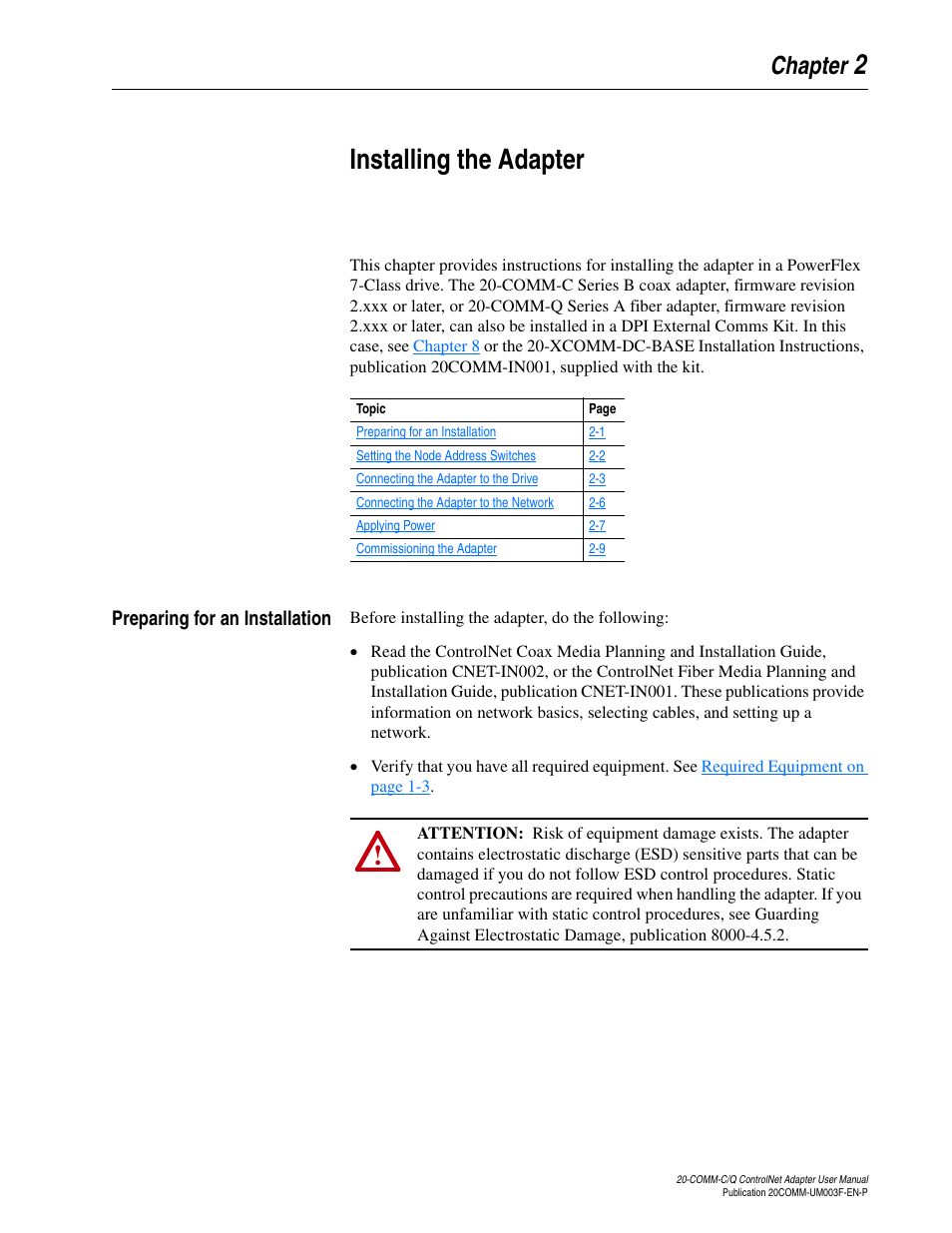 Chapter 2

Installing the Adapter

This chapter provides instructions for installing the adapter in a PowerFlex 7-Class drive. The 20-COMM-C Series B coax adapter, firmware revision 2.xxx or later, or 20-COMM-Q Series A fiber adapter, firmware revision 2.xxx or later, can also be installed in a DPI External Comms Kit. In this case, see Chapter 8 or the 20-XCOMM-DC-BASE Installation Instructions, publication 20COMM-IN001, supplied with the kit.

| Topic | Page |
|---|---|
| Preparing for an Installation | 2-1 |
| Setting the Node Address Switches | 2-2 |
| Connecting the Adapter to the Drive | 2-3 |
| Connecting the Adapter to the Network | 2-6 |
| Applying Power | 2-7 |
| Commissioning the Adapter | 2-9 |

Preparing for an Installation

Before installing the adapter, do the following:

• Read the ControlNet Coax Media Planning and Installation Guide, publication CNET-IN002, or the ControlNet Fiber Media Planning and Installation Guide, publication CNET-IN001. These publications provide information on network basics, selecting cables, and setting up a network.

• Verify that you have all required equipment. See Required Equipment on page 1-3.

ATTENTION: Risk of equipment damage exists. The adapter contains electrostatic discharge (ESD) sensitive parts that can be damaged if you do not follow ESD control procedures. Static control precautions are required when handling the adapter. If you are unfamiliar with static control procedures, see Guarding Against Electrostatic Damage, publication 8000-4.5.2.

20-COMM-C/Q ControlNet Adapter User Manual
Publication 20COMM-UM003F-EN-P